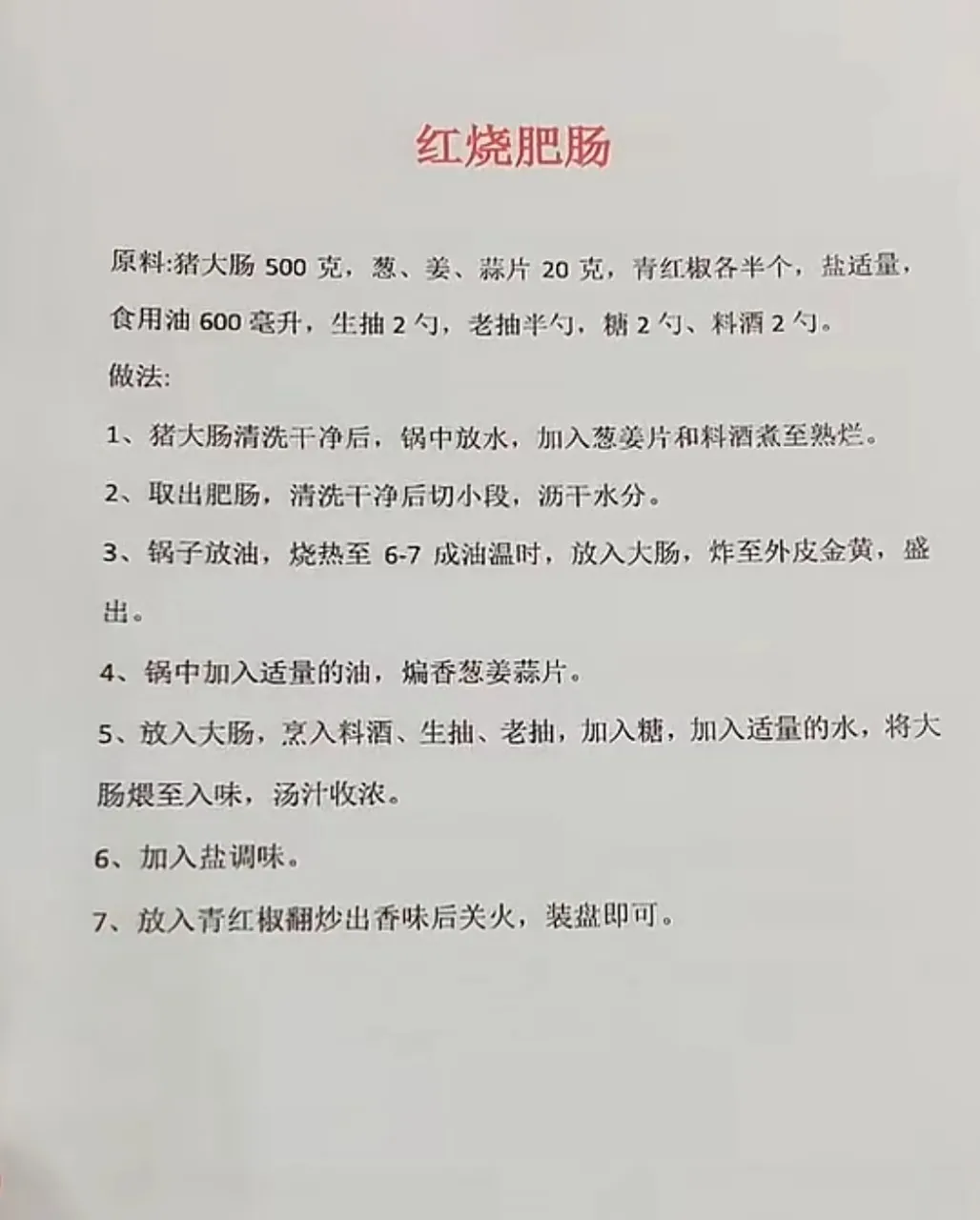 红烧肥肠

原料:猪大肠 500 克，葱、姜、蒜片 20 克，青红椒各半个，盐适量，食用油 600 毫升，生抽 2 勺，老抽半勺，糖 2 勺、料酒 2 勺。

做法:

1、猪大肠清洗干净后，锅中放水，加入葱姜片和料酒煮至熟烂。

2、取出肥肠，清洗干净后切小段，沥干水分。

3、锅子放油，烧热至 6-7 成油温时，放入大肠，炸至外皮金黄，盛出。

4、锅中加入适量的油，煸香葱姜蒜片。

5、放入大肠，烹入料酒、生抽、老抽，加入糖，加入适量的水，将大肠煨至入味，汤汁收浓。

6、加入盐调味。

7、放入青红椒翻炒出香味后关火，装盘即可。